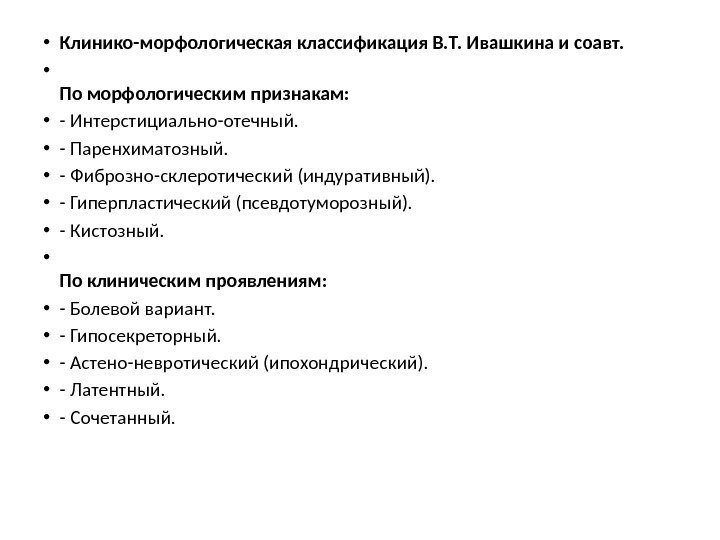 • Клинико-морфологическая классификация В.Т. Ивашкина и соавт.

• По морфологическим признакам:
• - Интерстициально-отечный.
• - Паренхиматозный.
• - Фиброзно-склеротический (индуративный).
• - Гиперпластический (псевдотуморозный).
• - Кистозный.

• По клиническим проявлениям:
• - Болевой вариант.
• - Гипосекреторный.
• - Астено-невротический (ипохондрический).
• - Латентный.
• - Сочетанный.